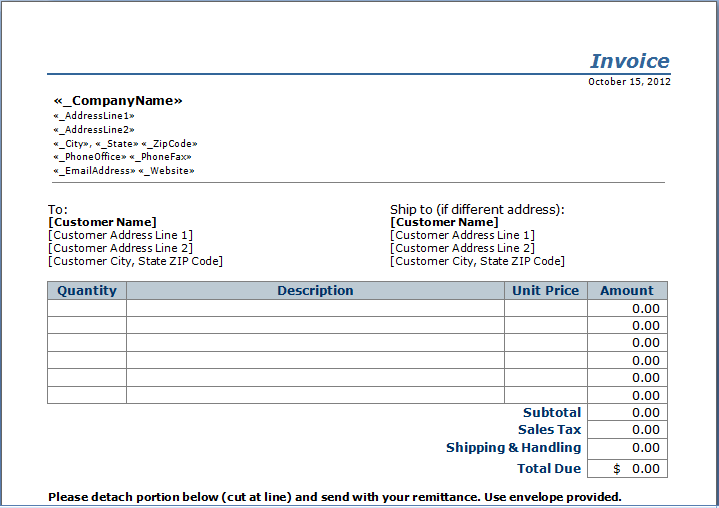 Invoice
October 15, 2012

«_CompanyName»
«_AddressLine1»
«_AddressLine2»
«_City», «_State» «_ZipCode»
«_PhoneOffice» «_PhoneFax»
«_EmailAddress» «_Website»

To:
[Customer Name]
[Customer Address Line 1]
[Customer Address Line 2]
[Customer City, State ZIP Code]

Ship to (if different address):
[Customer Name]
[Customer Address Line 1]
[Customer Address Line 2]
[Customer City, State ZIP Code]

| Quantity | Description | Unit Price | Amount |
|---|---|---|---|
| | | | 0.00 |
| | | | 0.00 |
| | | | 0.00 |
| | | | 0.00 |
| | | | 0.00 |
| | | | 0.00 |
| | | Subtotal | 0.00 |
| | | Sales Tax | 0.00 |
| | | Shipping & Handling | 0.00 |
| | | Total Due | $ 0.00 |

Please detach portion below (cut at line) and send with your remittance. Use envelope provided.